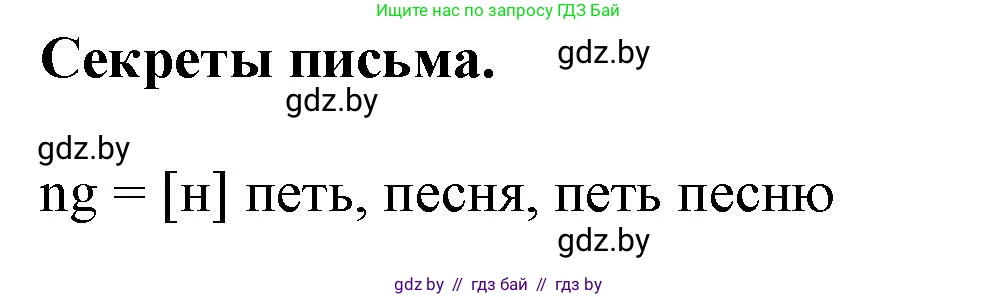 Ищите нас по запросу ГДЗ Бай

Секреты письма. gdz.by

gdz.by

gdz.by

ng = [н] петь, песня, петь песню

gdz.by

gdz by // гдз бай // гдз by